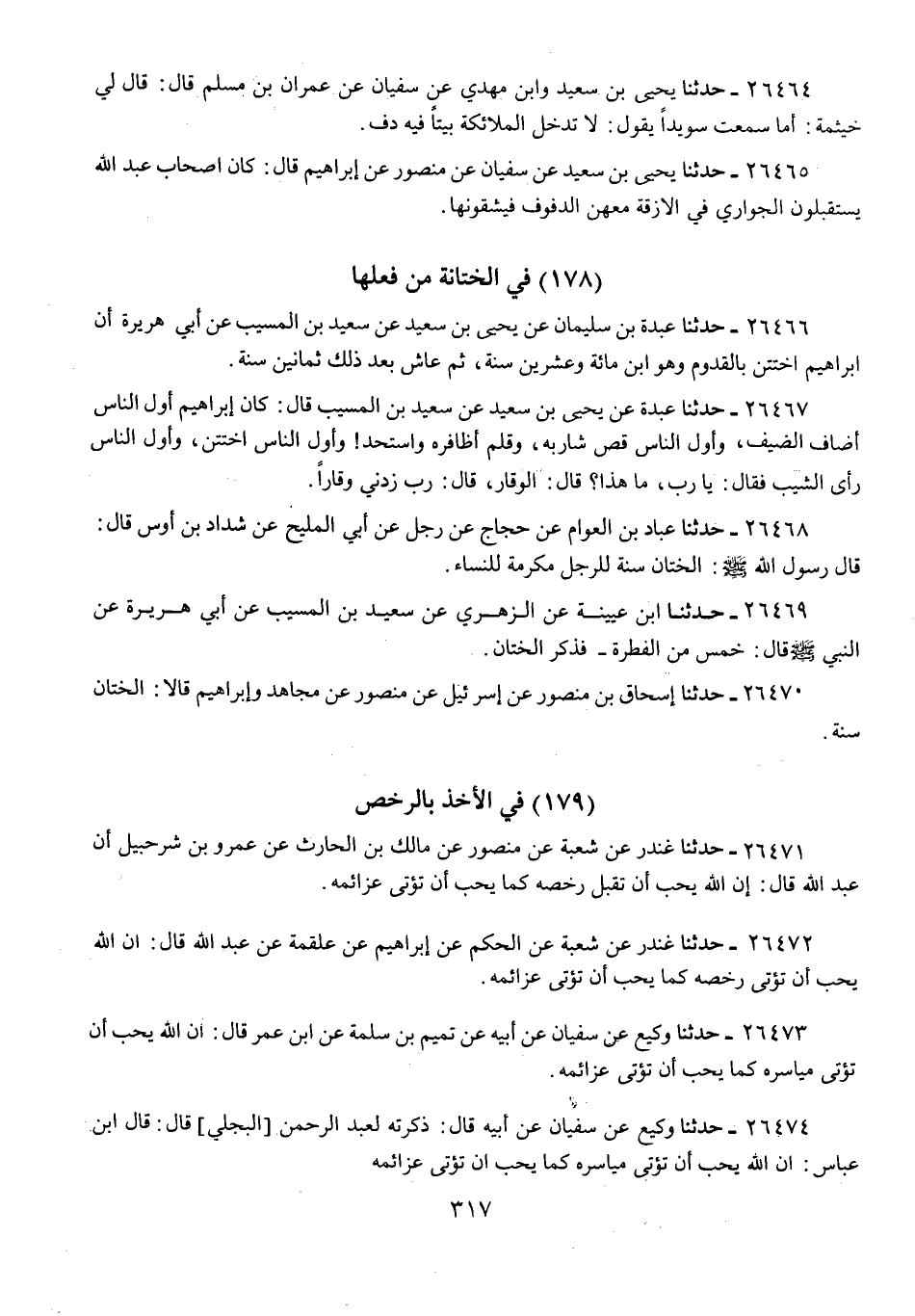 ٢٦٤٦٤ ـ حدثنا يحيى بن سعيد وابن مهدي عن سفيان عن عمران بن مسلم قال: قال لي خيثمة: أما سمعت سويداً يقول: لا تدخل الملائكة بيتاً فيه دف.

٢٦٤٦٥ ـ حدثنا يحيى بن سعيد عن سفيان عن منصور عن إبراهيم قال: كان اصحاب عبد الله يستقبلون الجواري في الازقة معهن الدفوف فيشقونها.

(١٧٨) في الختانة من فعلها

٢٦٤٦٦ ـ حدثنا عبدة بن سليمان عن يحيى بن سعيد عن سعيد بن المسيب عن أبي هريرة أن ابراهيم اختتن بالقدوم وهو ابن مائة وعشرين سنة، ثم عاش بعد ذلك ثمانين سنة.

٢٦٤٦٧ ـ حدثنا عبدة عن يحيى بن سعيد عن سعيد بن المسيب قال: كان إبراهيم أول الناس أضاف الضيف، وأول الناس قص شاربه، وقلم أظافره واستحد! وأول الناس اختتن، وأول الناس رأى الشيب فقال: يا رب، ما هذا؟ قال: الوقار، قال: رب زدني وقاراً.

٢٦٤٦٨ ـ حدثنا عباد بن العوام عن حجاج عن رجل عن أبي المليح عن شداد بن أوس قال: قال رسول الله ﷺ: الختان سنة للرجل مكرمة للنساء.

٢٦٤٦٩ ـ حدثنا ابن عيينة عن الزهري عن سعيد بن المسيب عن أبي هريرة عن النبي ﷺ قال: خمس من الفطرة ـ فذكر الختان.

٢٦٤٧٠ ـ حدثنا إسحاق بن منصور عن إسرئيل عن منصور عن مجاهد وإبراهيم قالا: الختان سنة.

(١٧٩) في الأخذ بالرخص

٢٦٤٧١ ـ حدثنا غندر عن شعبة عن منصور عن مالك بن الحارث عن عمرو بن شرحبيل أن عبد الله قال: إن الله يحب أن تقبل رخصه كما يحب أن تؤتى عزائمه.

٢٦٤٧٢ ـ حدثنا غندر عن شعبة عن الحكم عن إبراهيم عن علقمة عن عبد الله قال: ان الله يحب أن تؤتى رخصه كما يحب أن تؤتى عزائمه.

٢٦٤٧٣ ـ حدثنا وكيع عن سفيان عن أبيه عن تميم بن سلمة عن ابن عمر قال: ان الله يحب أن تؤتى مياسره كما يحب أن تؤتى عزائمه.

٢٦٤٧٤ ـ حدثنا وكيع عن سفيان عن أبيه قال: ذكرته لعبد الرحمن [البجلي] قال: قال ابن عباس: ان الله يحب أن تؤتى مياسره كما يحب ان تؤتى عزائمه

٣١٧